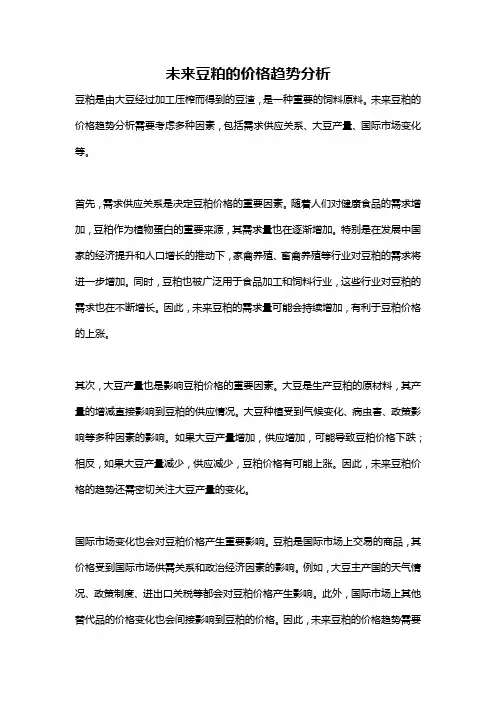 未来豆粕的价格趋势分析

豆粕是由大豆经过加工压榨而得到的豆渣，是一种重要的饲料原料。未来豆粕的价格趋势分析需要考虑多种因素，包括需求供应关系、大豆产量、国际市场变化等。

首先，需求供应关系是决定豆粕价格的重要因素。随着人们对健康食品的需求增加，豆粕作为植物蛋白的重要来源，其需求量也在逐渐增加。特别是在发展中国家的经济提升和人口增长的推动下，家禽养殖、畜禽养殖等行业对豆粕的需求将进一步增加。同时，豆粕也被广泛用于食品加工和饲料行业，这些行业对豆粕的需求也在不断增长。因此，未来豆粕的需求量可能会持续增加，有利于豆粕价格的上涨。

其次，大豆产量也是影响豆粕价格的重要因素。大豆是生产豆粕的原材料，其产量的增减直接影响到豆粕的供应情况。大豆种植受到气候变化、病虫害、政策影响等多种因素的影响。如果大豆产量增加，供应增加，可能导致豆粕价格下跌；相反，如果大豆产量减少，供应减少，豆粕价格有可能上涨。因此，未来豆粕价格的趋势还需密切关注大豆产量的变化。

国际市场变化也会对豆粕价格产生重要影响。豆粕是国际市场上交易的商品，其价格受到国际市场供需关系和政治经济因素的影响。例如，大豆主产国的天气情况、政策制度、进出口关税等都会对豆粕价格产生影响。此外，国际市场上其他替代品的价格变化也会间接影响到豆粕的价格。因此，未来豆粕的价格趋势需要